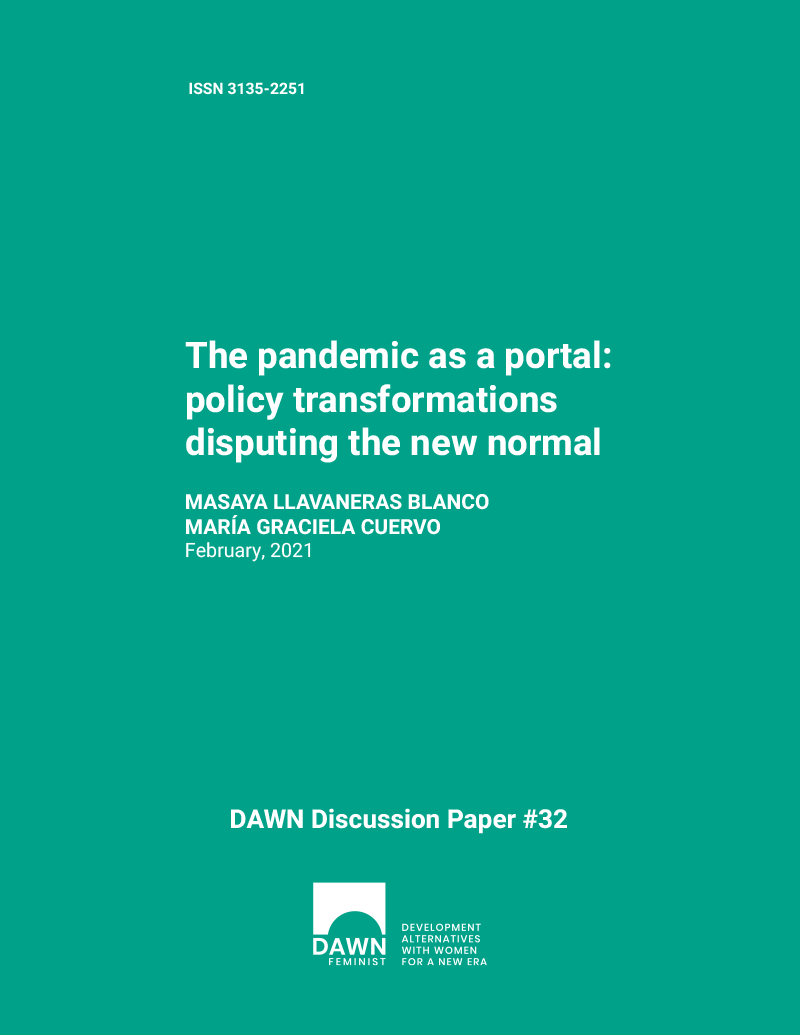 ISSN 3135-2251

The pandemic as a portal: policy transformations disputing the new normal

MASAYA LLAVANERAS BLANCO
MARÍA GRACIELA CUERVO
February, 2021

DAWN Discussion Paper #32

DAWN
FEMINIST

DEVELOPMENT
ALTERNATIVES
WITH WOMEN
FOR A NEW ERA